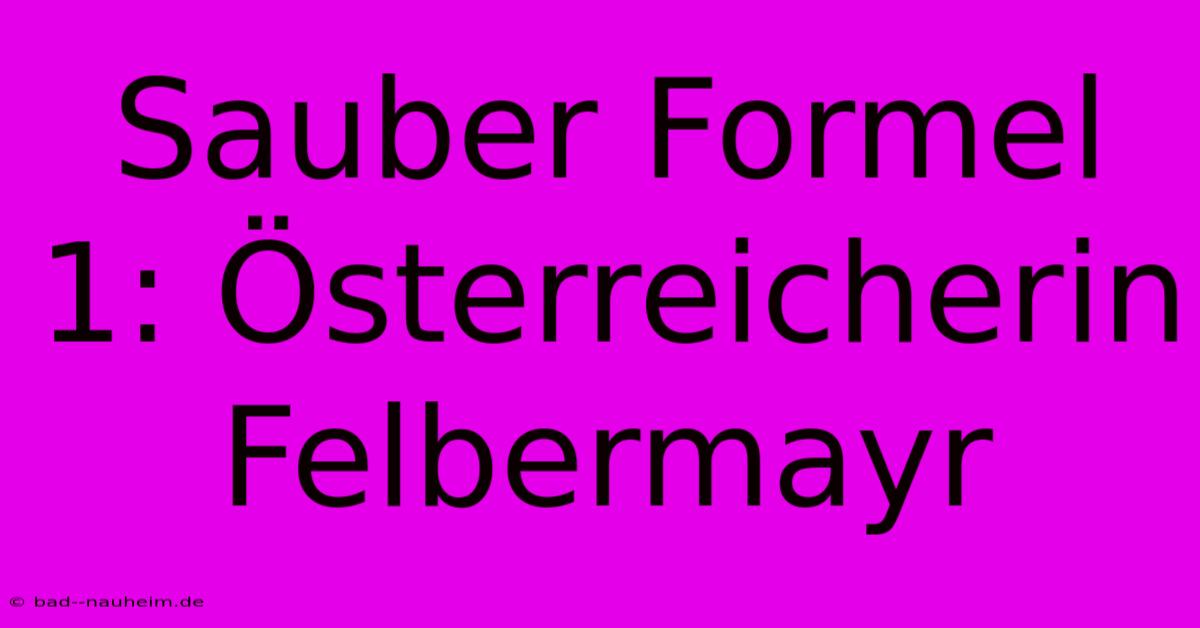 Sauber Formel 1: Österreicherin Felbermayr

© bad--nauheim.de